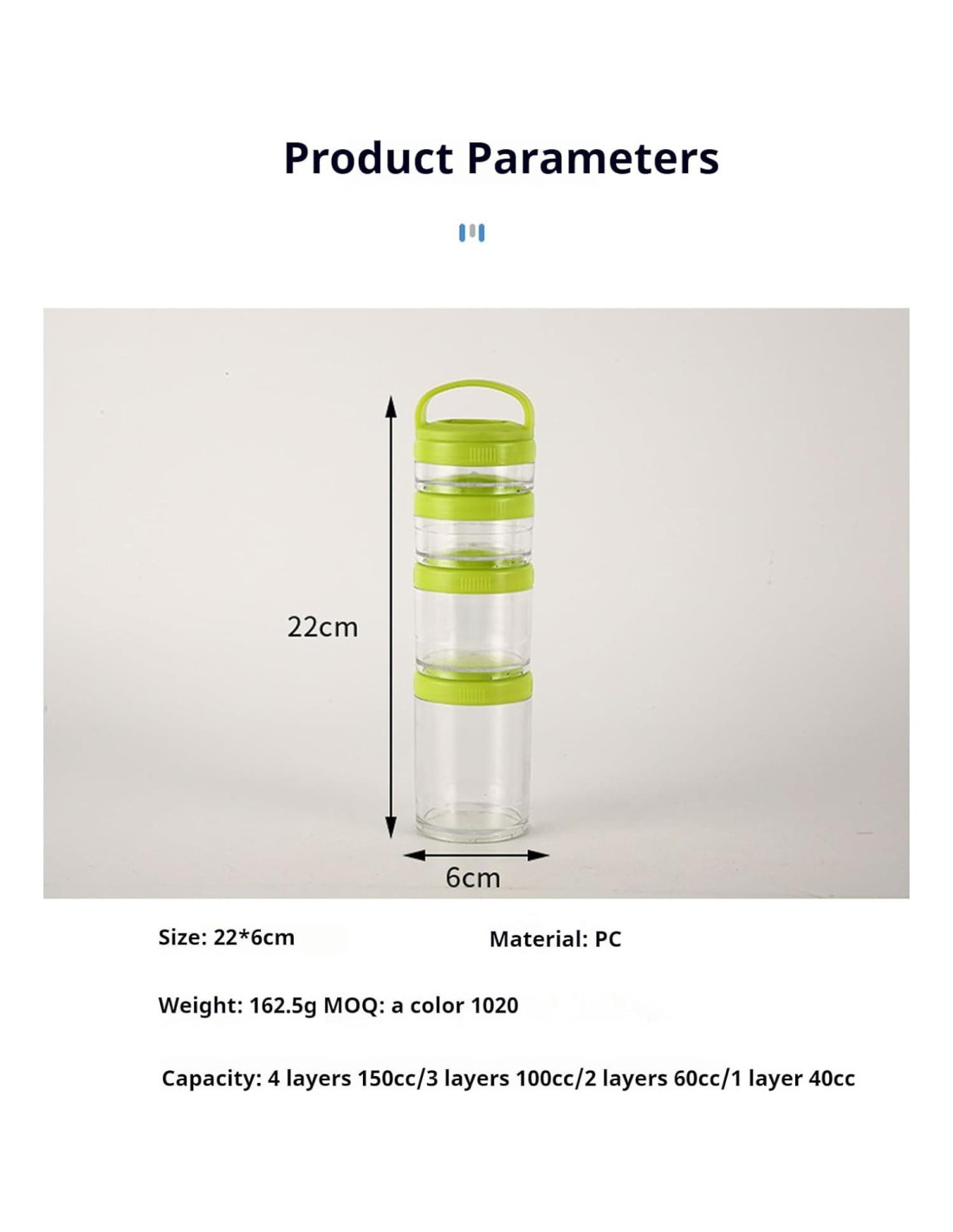 Product Parameters

22cm

6cm

Size: 22*6cm

Material: PC

Weight: 162.5g MOQ: a color 1020

Capacity: 4 layers 150cc/3 layers 100cc/2 layers 60cc/1 layer 40cc